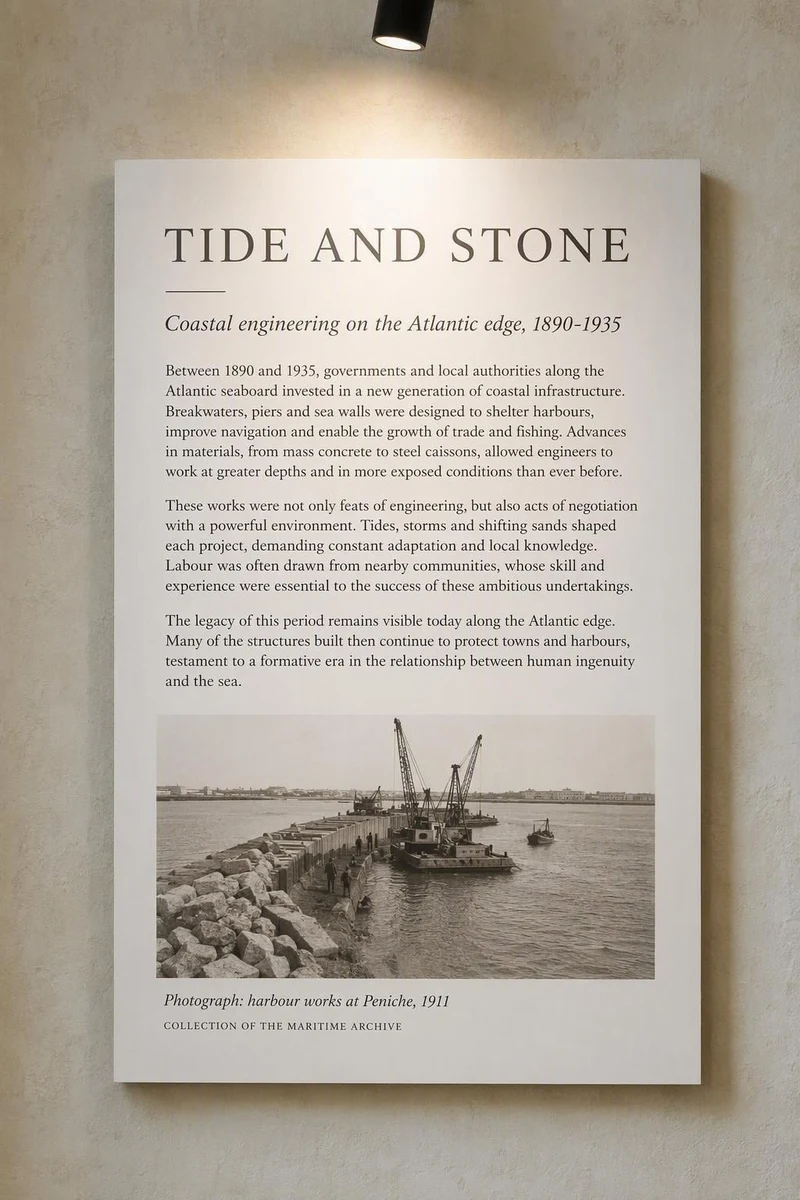 TIDE AND STONE

Coastal engineering on the Atlantic edge, 1890-1935

Between 1890 and 1935, governments and local authorities along the Atlantic seaboard invested in a new generation of coastal infrastructure. Breakwaters, piers and sea walls were designed to shelter harbours, improve navigation and enable the growth of trade and fishing. Advances in materials, from mass concrete to steel caissons, allowed engineers to work at greater depths and in more exposed conditions than ever before.

These works were not only feats of engineering, but also acts of negotiation with a powerful environment. Tides, storms and shifting sands shaped each project, demanding constant adaptation and local knowledge. Labour was often drawn from nearby communities, whose skill and experience were essential to the success of these ambitious undertakings.

The legacy of this period remains visible today along the Atlantic edge. Many of the structures built then continue to protect towns and harbours, testament to a formative era in the relationship between human ingenuity and the sea.

Photograph: harbour works at Peniche, 1911

COLLECTION OF THE MARITIME ARCHIVE